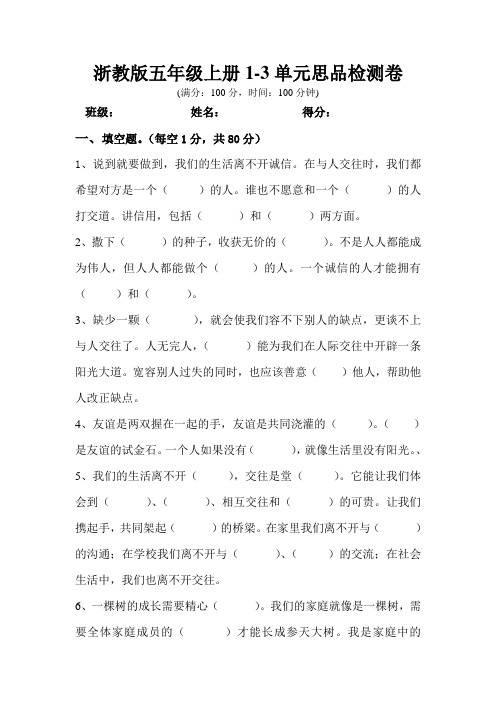 浙教版五年级上册 1-3 单元思品检测卷

(满分：100 分，时间：100 分钟)

班级：　　　　姓名：　　　　得分：

一、填空题。(每空 1 分，共 80 分)

1、说到就要做到，我们的生活离不开诚信。在与人交往时，我们都希望对方是一个（　　）的人。谁也不愿意和一个（　　）的人打交道。讲信用，包括（　　）和（　　）两方面。

2、撒下（　　）的种子，收获无价的（　　）。不是人人都能成为伟人，但人人都能做个（　　）的人。一个诚信的人才能拥有（　　）和（　　）。

3、缺少一颗（　　），就会使我们容不下别人的缺点，更谈不上与人交往了。人无完人，（　　）能为我们在人际交往中开辟一条阳光大道。宽容别人过失的同时，也应该善意（　　）他人，帮助他人改正缺点。

4、友谊是两双握在一起的手，友谊是共同浇灌的（　　）。（　　）是友谊的试金石。一个人如果没有（　　），就像生活里没有阳光。、

5、我们的生活离不开（　　），交往是堂（　　）。它能让我们体会到（　　）、（　　）、相互交往和（　　）的可贵。让我们携起手，共同架起（　　）的桥梁。在家里我们离不开与（　　）的沟通；在学校我们离不开与（　　）、（　　）的交流；在社会生活中，我们也离不开交往。

6、一棵树的成长需要精心（　　）。我们的家庭就像是一棵树，需要全体家庭成员的（　　）才能长成参天大树。我是家庭中的